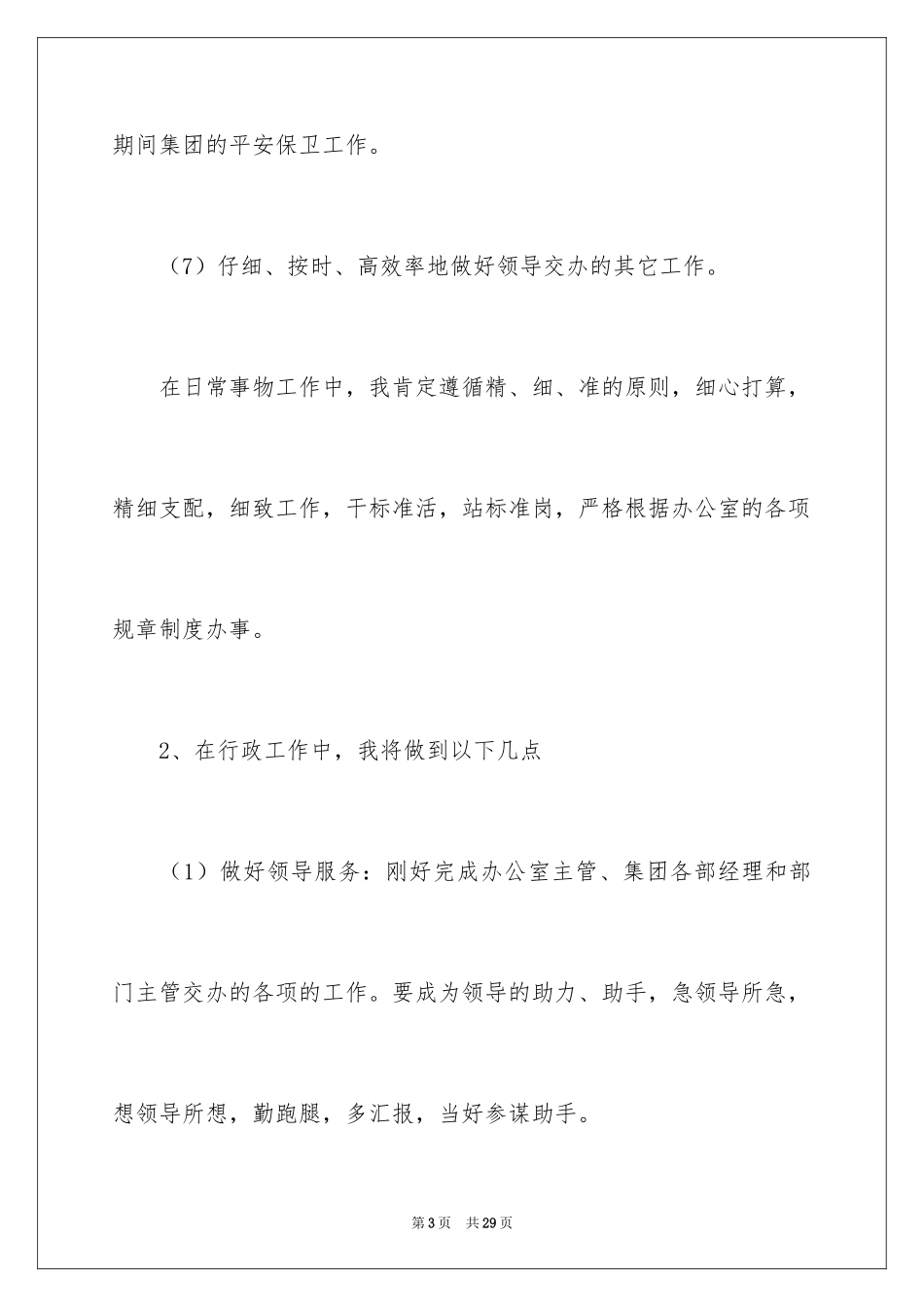 期间集团的平安保卫工作。

（7）仔细、按时、高效率地做好领导交办的其它工作。

在日常事物工作中，我肯定遵循精、细、准的原则，细心打算，精细支配，细致工作，干标准活，站标准岗，严格根据办公室的各项规章制度办事。

2、在行政工作中，我将做到以下几点

（1）做好领导服务：刚好完成办公室主管、集团各部经理和部门主管交办的各项的工作。要成为领导的助力、助手，急领导所急，想领导所想，勤跑腿，多汇报，当好参谋助手。

第3页　共29页